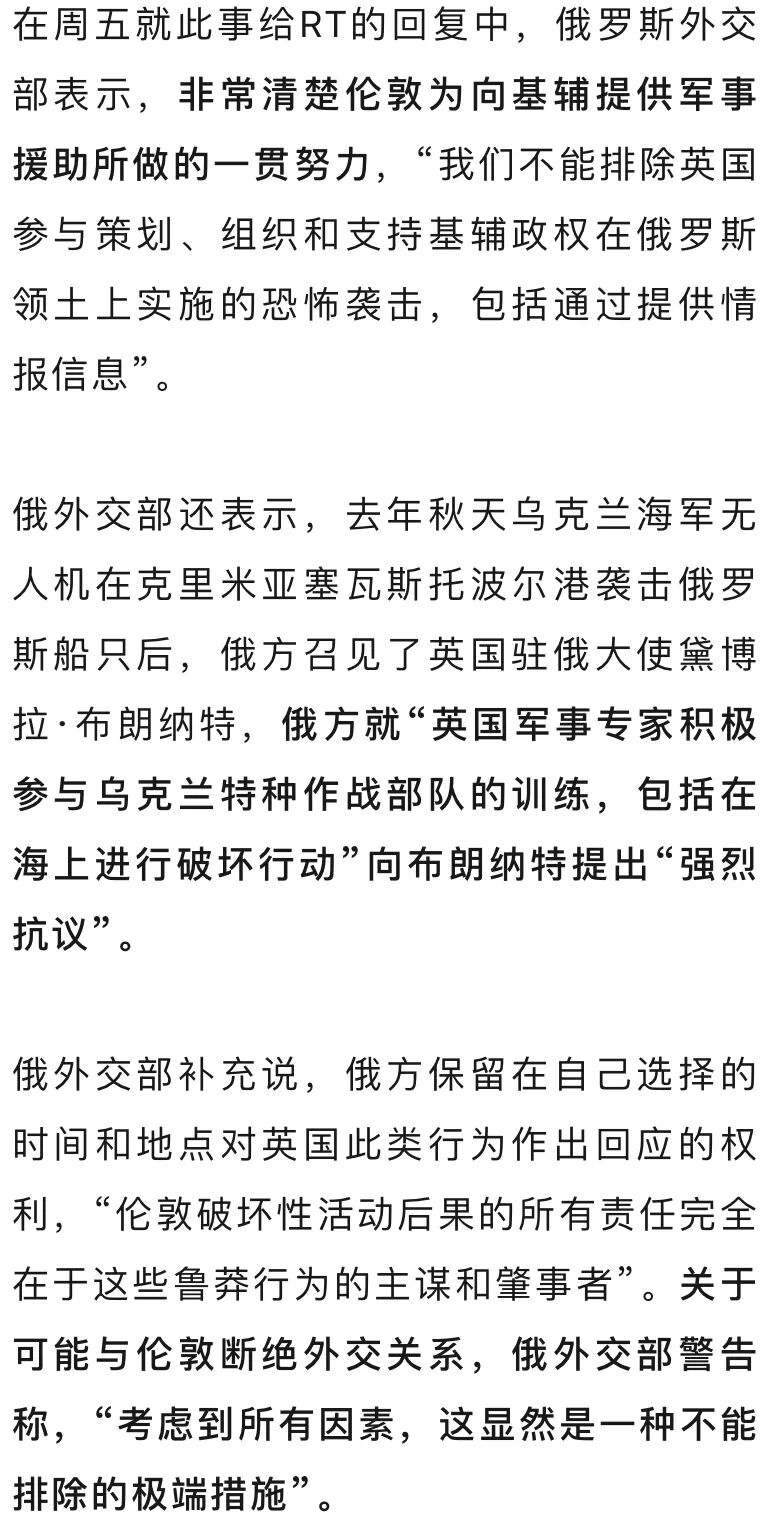 在周五就此事给RT的回复中，俄罗斯外交部表示，非常清楚伦敦为向基辅提供军事援助所做的一贯努力，“我们不能排除英国参与策划、组织和支持基辅政权在俄罗斯领土上实施的恐怖袭击，包括通过提供情报信息”。

俄外交部还表示，去年秋天乌克兰海军无人机在克里米亚塞瓦斯托波尔港袭击俄罗斯船只后，俄方召见了英国驻俄大使黛博拉·布朗纳特，俄方就“英国军事专家积极参与乌克兰特种作战部队的训练，包括在海上进行破坏行动”向布朗纳特提出“强烈抗议”。

俄外交部补充说，俄方保留在自己选择的时间和地点对英国此类行为作出回应的权利，“伦敦破坏性活动后果的所有责任完全在于这些鲁莽行为的主谋和肇事者”。关于可能与伦敦断绝外交关系，俄外交部警告称，“考虑到所有因素，这显然是一种不能排除的极端措施”。